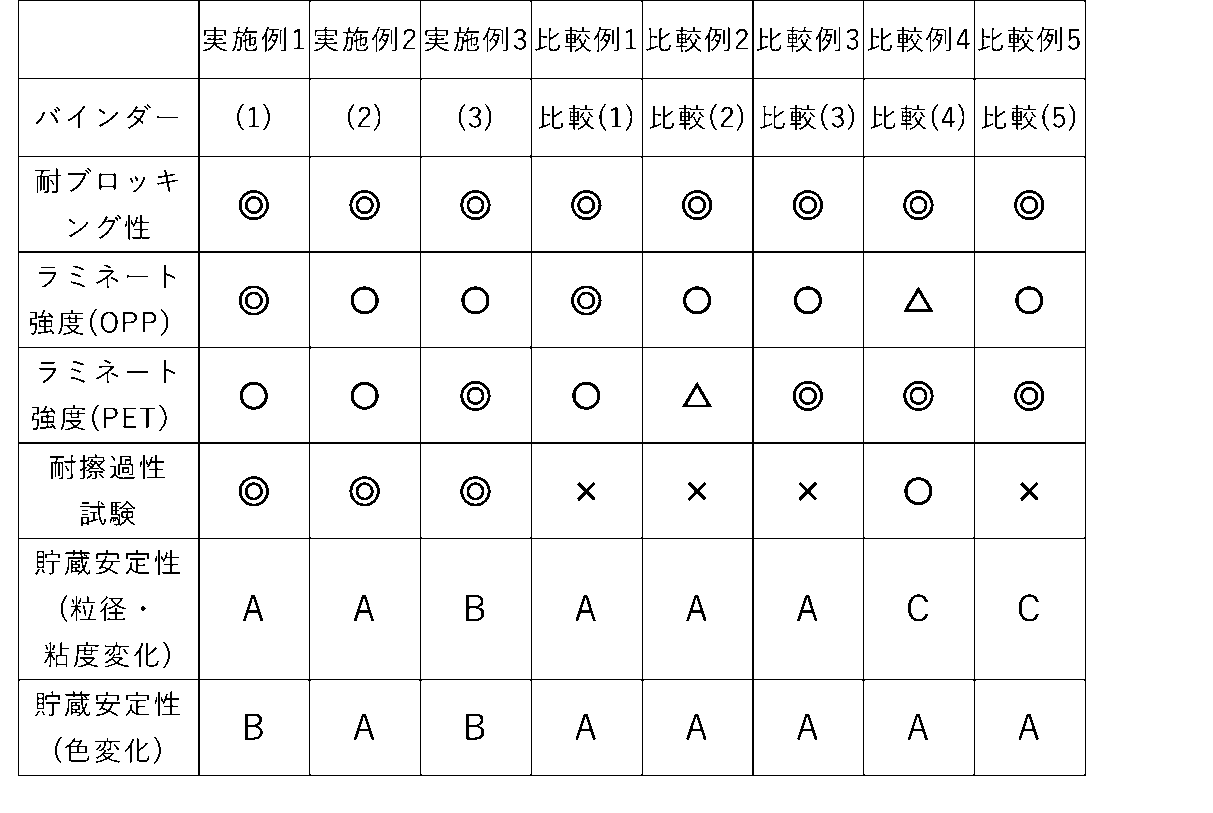 |  | 実施例1 | 実施例2 | 実施例3 | 比較例1 | 比較例2 | 比較例3 | 比較例4 | 比較例5 |
|---|---|---|---|---|---|---|---|---|
| バインダー | (1) | (2) | (3) | 比較(1) | 比較(2) | 比較(3) | 比較(4) | 比較(5) |
| 耐ブロッキング性 | ◎ | ◎ | ◎ | ◎ | ◎ | ◎ | ◎ | ◎ |
| ラミネート強度(OPP) | ◎ | ○ | ○ | ◎ | ○ | ○ | △ | ○ |
| ラミネート強度(PET) | ○ | ○ | ◎ | ○ | △ | ◎ | ◎ | ◎ |
| 耐擦過性試験 | ◎ | ◎ | ◎ | × | × | × | ○ | × |
| 貯蔵安定性(粒径・粘度変化) | A | A | B | A | A | A | C | C |
| 貯蔵安定性(色変化) | B | A | B | A | A | A | A | A |